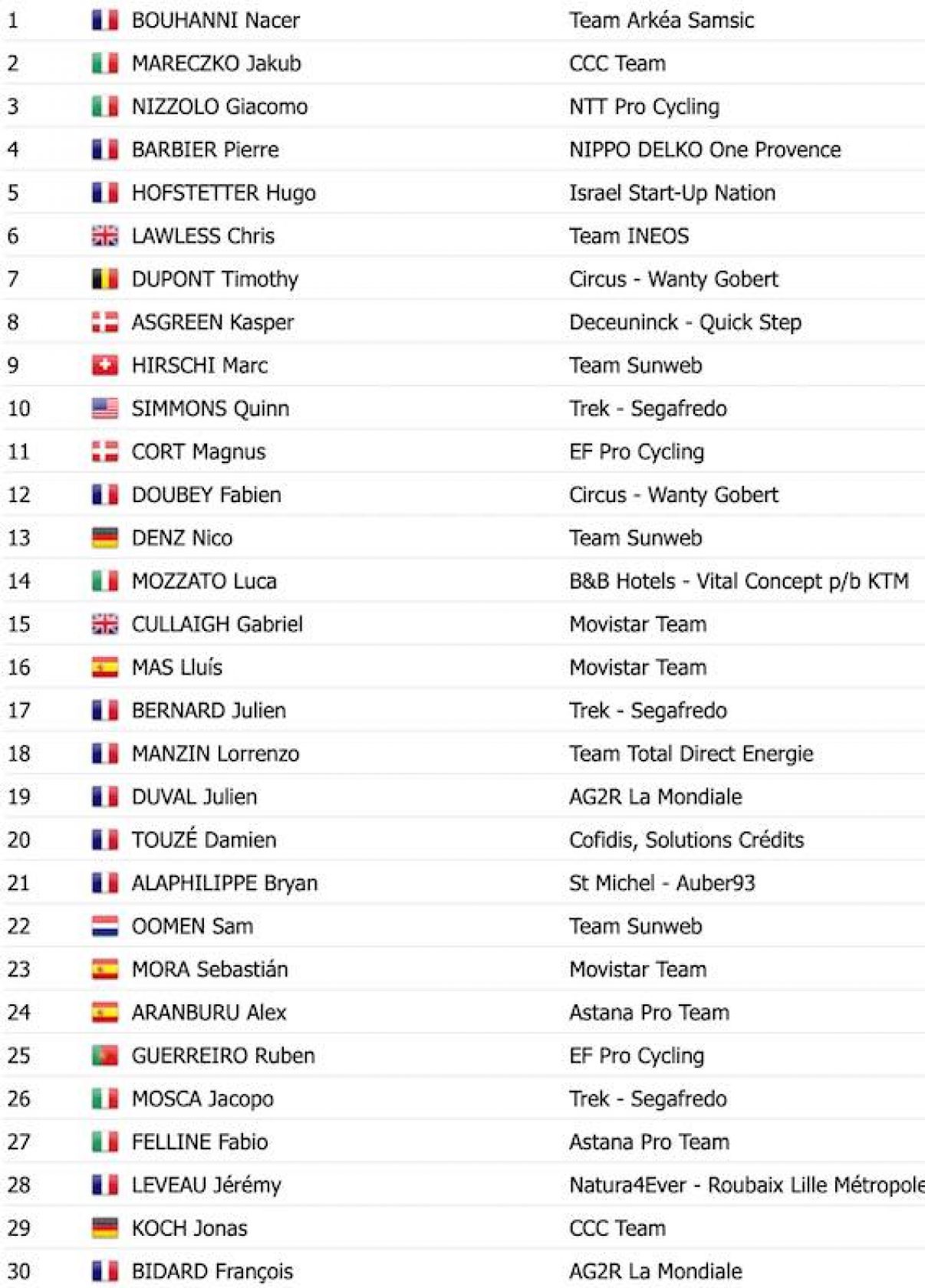 | 1 | BOUHANNI Nacer | Team Arkéa Samsic |
|---|---|---|
| 2 | MARECZKO Jakub | CCC Team |
| 3 | NIZZOLO Giacomo | NTT Pro Cycling |
| 4 | BARBIER Pierre | NIPPO DELKO One Provence |
| 5 | HOFSTETTER Hugo | Israel Start-Up Nation |
| 6 | LAWLESS Chris | Team INEOS |
| 7 | DUPONT Timothy | Circus - Wanty Gobert |
| 8 | ASGREEN Kasper | Deceuninck - Quick Step |
| 9 | HIRSCHI Marc | Team Sunweb |
| 10 | SIMMONS Quinn | Trek - Segafredo |
| 11 | CORT Magnus | EF Pro Cycling |
| 12 | DOUBEY Fabien | Circus - Wanty Gobert |
| 13 | DENZ Nico | Team Sunweb |
| 14 | MOZZATO Luca | B&B Hotels - Vital Concept p/b KTM |
| 15 | CULLAIGH Gabriel | Movistar Team |
| 16 | MAS Lluís | Movistar Team |
| 17 | BERNARD Julien | Trek - Segafredo |
| 18 | MANZIN Lorrenzo | Team Total Direct Energie |
| 19 | DUVAL Julien | AG2R La Mondiale |
| 20 | TOUZÉ Damien | Cofidis, Solutions Crédits |
| 21 | ALAPHILIPPE Bryan | St Michel - Auber93 |
| 22 | OOMEN Sam | Team Sunweb |
| 23 | MORA Sebastián | Movistar Team |
| 24 | ARANBURU Alex | Astana Pro Team |
| 25 | GUERREIRO Ruben | EF Pro Cycling |
| 26 | MOSCA Jacopo | Trek - Segafredo |
| 27 | FELLINE Fabio | Astana Pro Team |
| 28 | LEVEAU Jérémy | Natura4Ever - Roubaix Lille Métropole |
| 29 | KOCH Jonas | CCC Team |
| 30 | BIDARD François | AG2R La Mondiale |